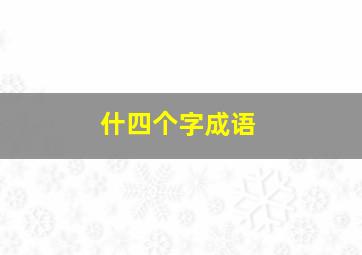 什四个字成语